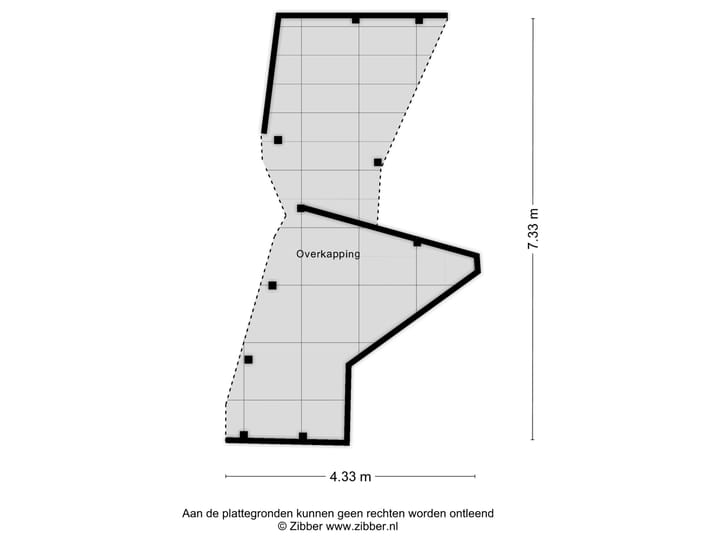 Overkapping

7.33 m

4.33 m

Aan de plattegronden kunnen geen rechten worden ontleend
© Zibber www.zibber.nl